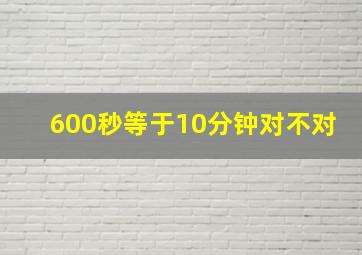 600秒等于10分钟对不对